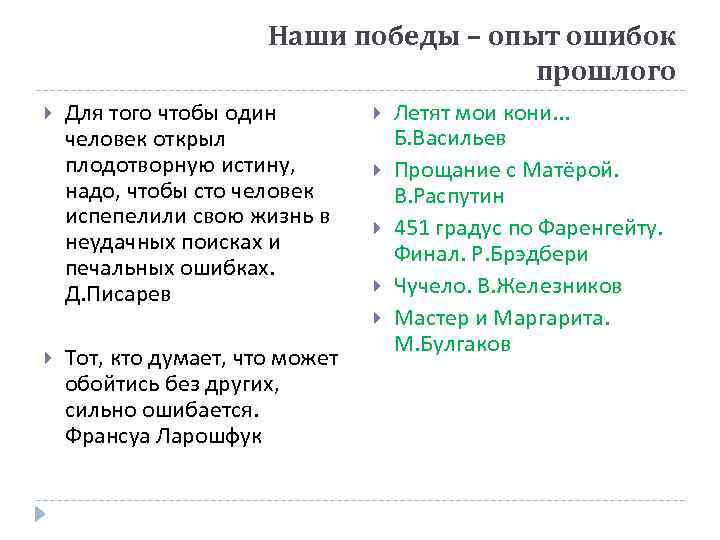 Наши победы – опыт ошибок прошлого

Для того чтобы один человек открыл плодотворную истину, надо, чтобы сто человек испепелили свою жизнь в неудачных поисках и печальных ошибках. Д.Писарев

Тот, кто думает, что может обойтись без других, сильно ошибается. Франсуа Ларошфук

Летят мои кони… Б.Васильев

Прощание с Матёрой. В.Распутин

451 градус по Фаренгейту. Финал. Р.Брэдбери

Чучело. В.Железников

Мастер и Маргарита. М.Булгаков